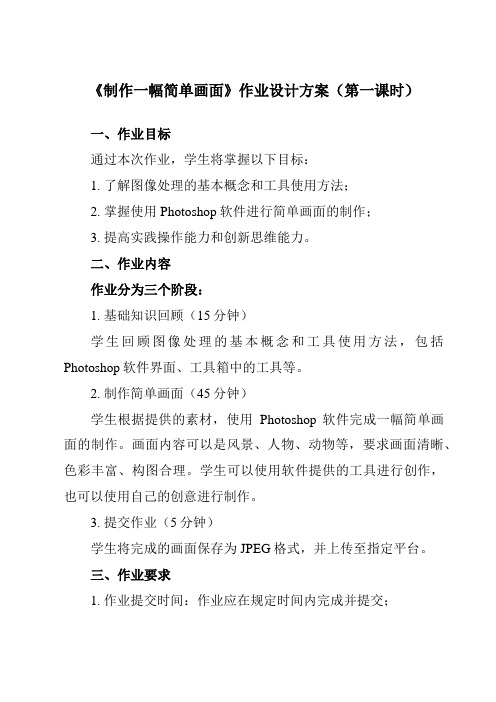 《制作一幅简单画面》作业设计方案（第一课时）

一、作业目标

通过本次作业，学生将掌握以下目标：

1. 了解图像处理的基本概念和工具使用方法；

2. 掌握使用 Photoshop 软件进行简单画面的制作；

3. 提高实践操作能力和创新思维能力。

二、作业内容

作业分为三个阶段：

1. 基础知识回顾（15 分钟）

学生回顾图像处理的基本概念和工具使用方法，包括 Photoshop 软件界面、工具箱中的工具等。

2. 制作简单画面（45 分钟）

学生根据提供的素材，使用 Photoshop 软件完成一幅简单画面的制作。画面内容可以是风景、人物、动物等，要求画面清晰、色彩丰富、构图合理。学生可以使用软件提供的工具进行创作，也可以使用自己的创意进行制作。

3. 提交作业（5 分钟）

学生将完成的画面保存为 JPEG 格式，并上传至指定平台。

三、作业要求

1. 作业提交时间：作业应在规定时间内完成并提交；